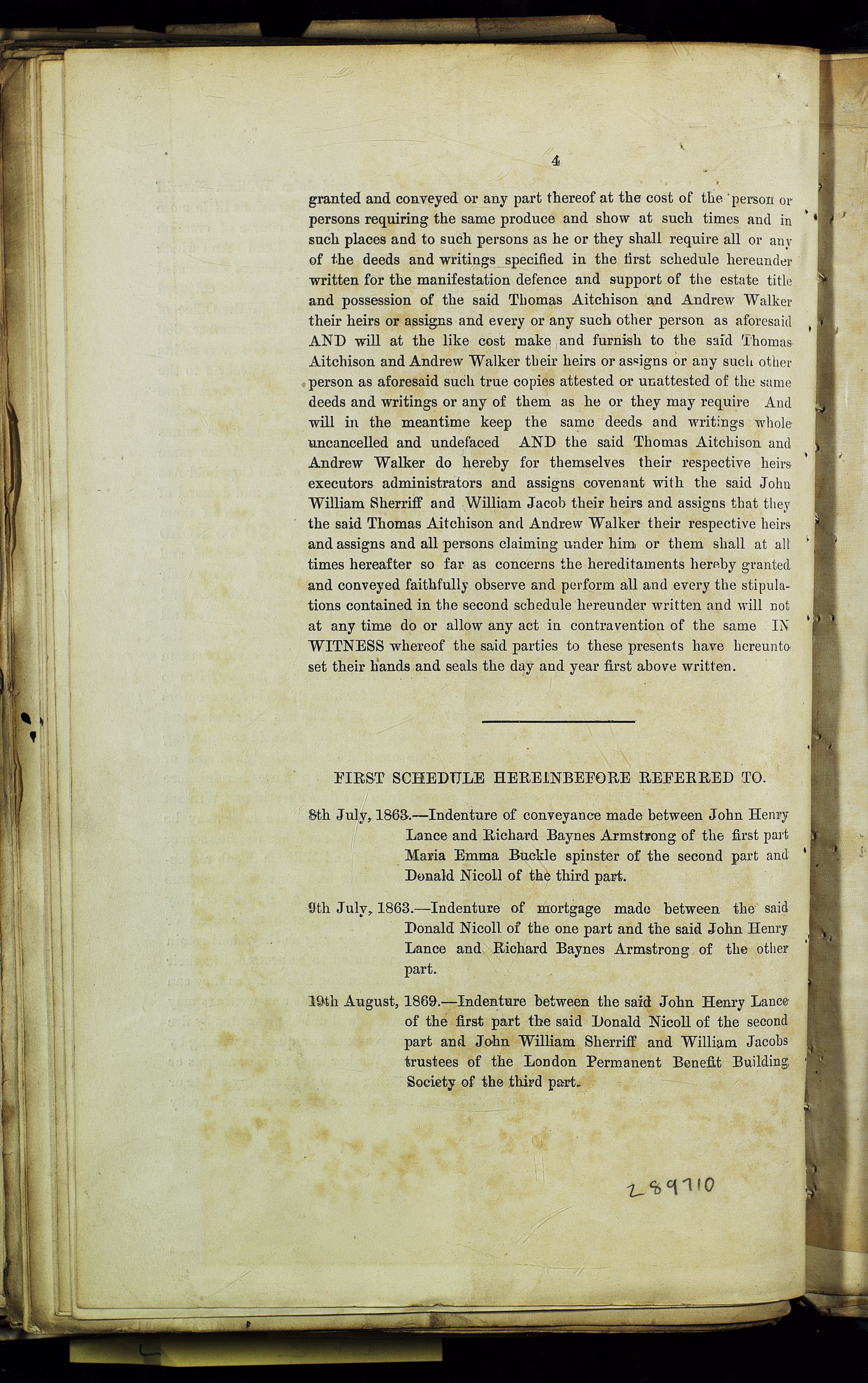 4

granted and conveyed or any part thereof at the cost of the person or persons requiring the same produce and show at such times and in such places and to such persons as he or they shall require all or any of the deeds and writings specified in the first schedule hereunder written for the manifestation defence and support of the estate title and possession of the said Thomas Aitchison and Andrew Walker their heirs or assigns and every or any such other person as aforesaid AND will at the like cost make and furnish to the said Thomas Aitchison and Andrew Walker their heirs or assigns or any such other person as aforesaid such true copies attested or unattested of the same deeds and writings or any of them as he or they may require And will in the meantime keep the same deeds and writings whole uncancelled and undefaced AND the said Thomas Aitchison and Andrew Walker do hereby for themselves their respective heirs executors administrators and assigns covenant with the said John William Sherriff and William Jacob their heirs and assigns that they the said Thomas Aitchison and Andrew Walker their respective heirs and assigns and all persons claiming under him or them shall at all times hereafter so far as concerns the hereditaments hereby granted and conveyed faithfully observe and perform all and every the stipulations contained in the second schedule hereunder written and will not at any time do or allow any act in contravention of the same IN WITNESS whereof the said parties to these presents have hereunto set their hands and seals the day and year first above written.

FIRST SCHEDULE HEREINBEFORE REFERRED TO.

8th July, 1863.—Indenture of conveyance made between John Henry Lance and Richard Baynes Armstrong of the first part Maria Emma Buckle spinster of the second part and Donald Nicoll of the third part.

9th July, 1863.—Indenture of mortgage made between the said Donald Nicoll of the one part and the said John Henry Lance and Richard Baynes Armstrong of the other part.

19th August, 1869.—Indenture between the said John Henry Lance of the first part the said Donald Nicoll of the second part and John William Sherriff and William Jacobs trustees of the London Permanent Benefit Building Society of the third part.

289710